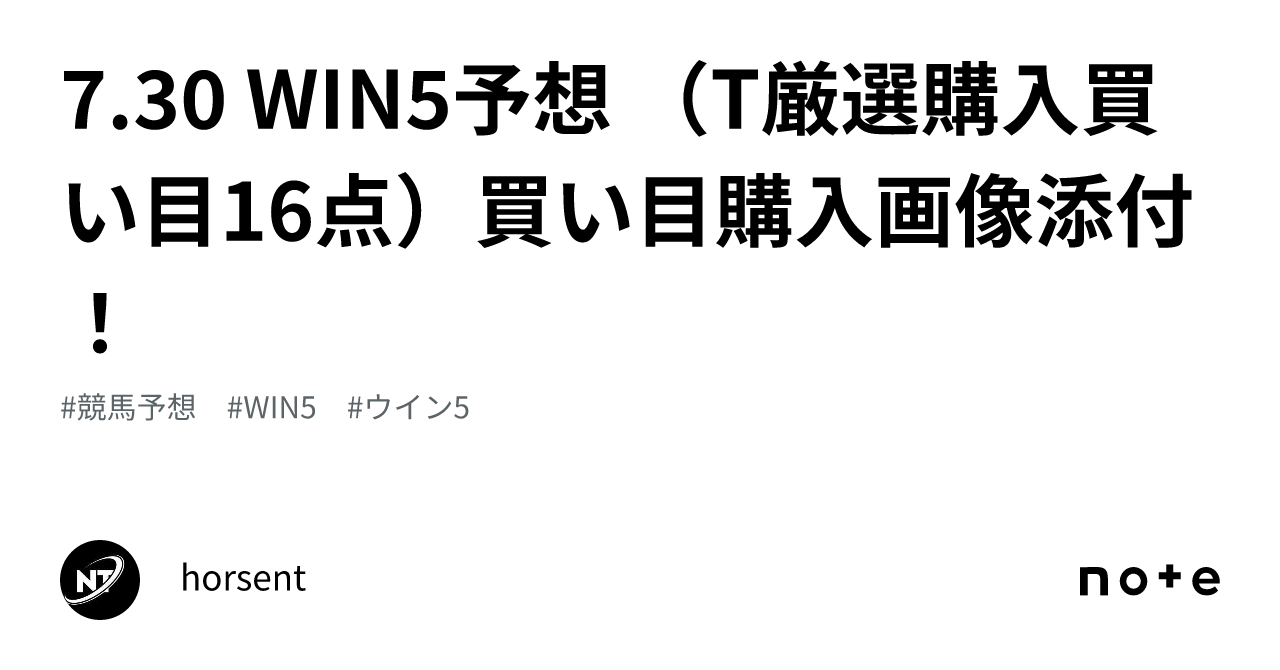 7.30 WIN5予想 （T厳選購入買い目16点）買い目購入画像添付！

#競馬予想　#WIN5　#ウイン5

NT

horsent

note